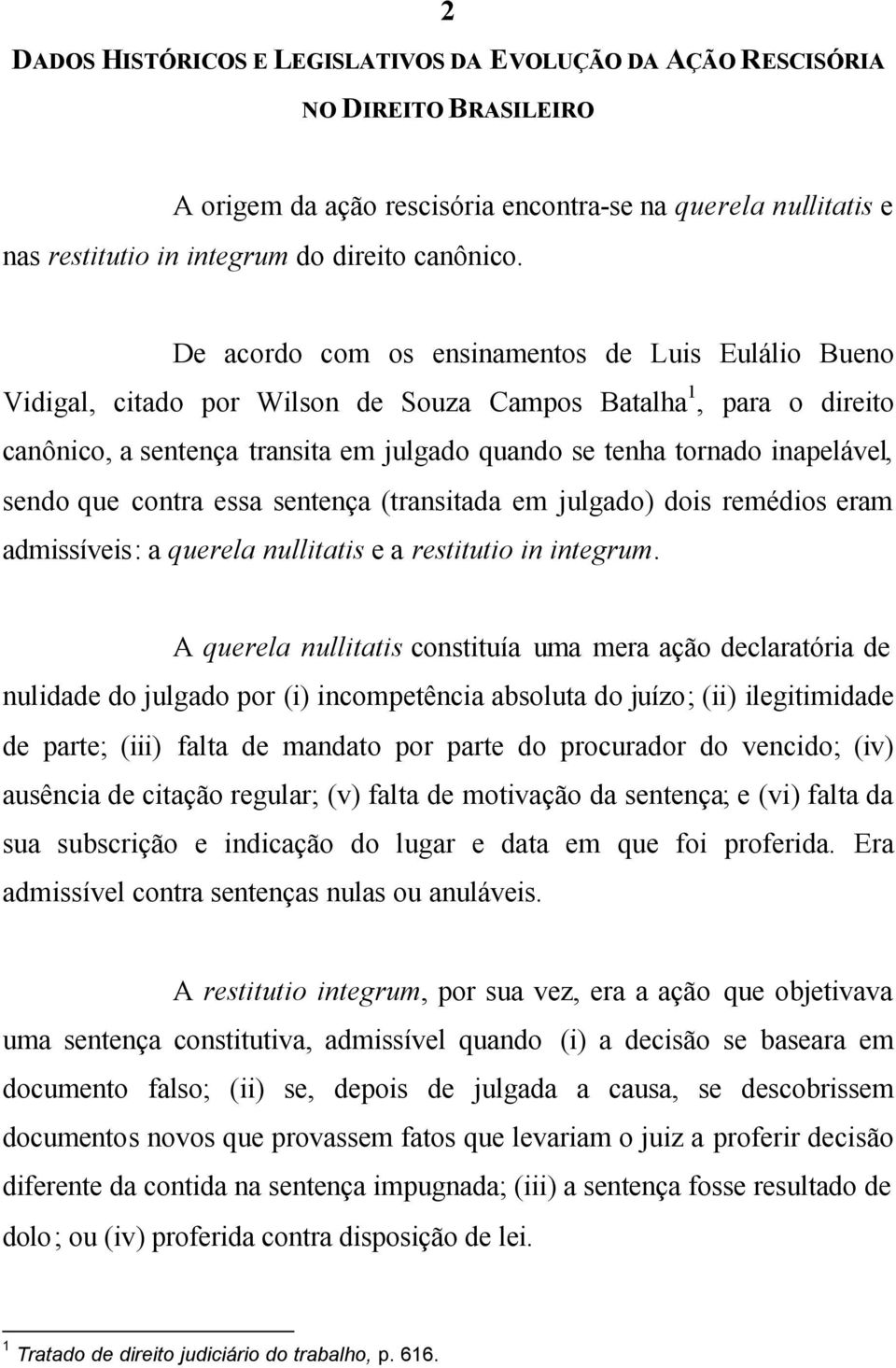 2

DADOS HISTÓRICOS E LEGISLATIVOS DA EVOLUÇÃO DA AÇÃO RESCISÓRIA NO DIREITO BRASILEIRO

A origem da ação rescisória encontra-se na querela nullitatis e nas restitutio in integrum do direito canônico.

De acordo com os ensinamentos de Luis Eulálio Bueno Vidigal, citado por Wilson de Souza Campos Batalha$^1$, para o direito canônico, a sentença transita em julgado quando se tenha tornado inapelável, sendo que contra essa sentença (transitada em julgado) dois remédios eram admissíveis: a querela nullitatis e a restitutio in integrum.

A querela nullitatis constituía uma mera ação declaratória de nulidade do julgado por (i) incompetência absoluta do juízo; (ii) ilegitimidade de parte; (iii) falta de mandato por parte do procurador do vencido; (iv) ausência de citação regular; (v) falta de motivação da sentença; e (vi) falta da sua subscrição e indicação do lugar e data em que foi proferida. Era admissível contra sentenças nulas ou anuláveis.

A restitutio integrum, por sua vez, era a ação que objetivava uma sentença constitutiva, admissível quando (i) a decisão se baseara em documento falso; (ii) se, depois de julgada a causa, se descobrissem documentos novos que provassem fatos que levariam o juiz a proferir decisão diferente da contida na sentença impugnada; (iii) a sentença fosse resultado de dolo; ou (iv) proferida contra disposição de lei.

$^1$ Tratado de direito judiciário do trabalho, p. 616.